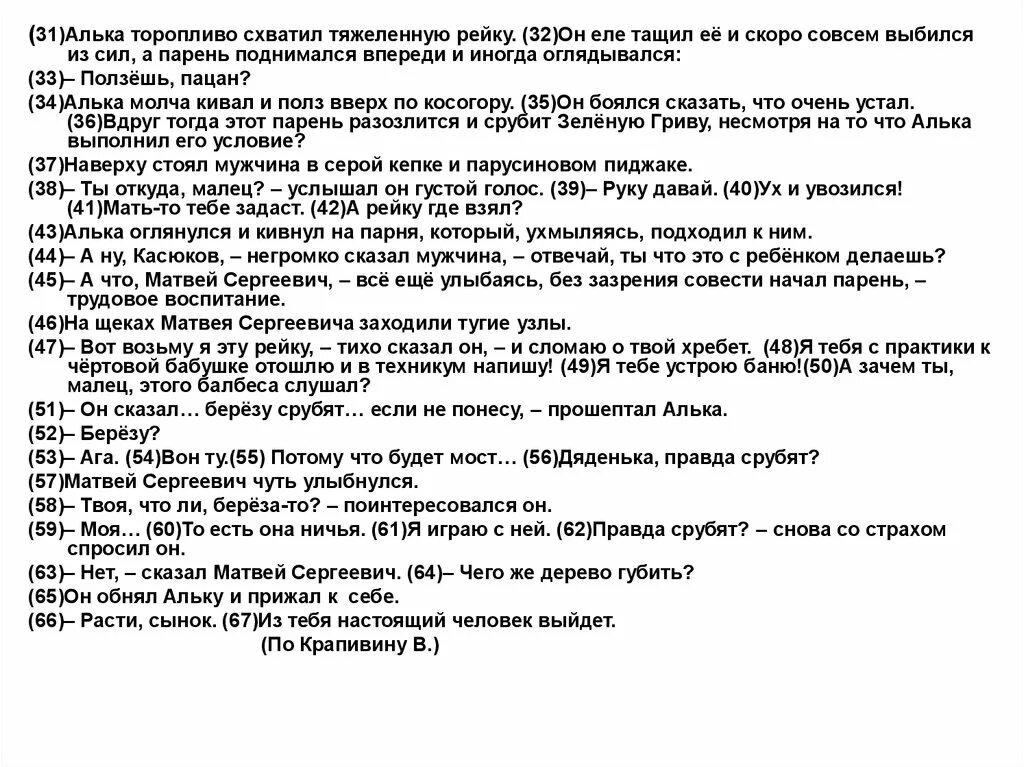 (31)Алька торопливо схватил тяжеленную рейку. (32)Он еле тащил её и скоро совсем выбился из сил, а парень поднимался впереди и иногда оглядывался:

(33)– Ползёшь, пацан?

(34)Алька молча кивал и полз вверх по косогору. (35)Он боялся сказать, что очень устал. (36)Вдруг тогда этот парень разозлится и срубит Зелёную Гриву, несмотря на то что Алька выполнил его условие?

(37)Наверху стоял мужчина в серой кепке и парусиновом пиджаке.

(38)– Ты откуда, малец? – услышал он густой голос. (39)– Руку давай. (40)Ух и увозился! (41)Мать-то тебе задаст. (42)А рейку где взял?

(43)Алька оглянулся и кивнул на парня, который, ухмыляясь, подходил к ним.

(44)– А ну, Касюков, – негромко сказал мужчина, – отвечай, ты что это с ребёнком делаешь?

(45)– А что, Матвей Сергеевич, – всё ещё улыбаясь, без зазрения совести начал парень, – трудовое воспитание.

(46)На щеках Матвея Сергеевича заходили тугие узлы.

(47)– Вот возьму я эту рейку, – тихо сказал он, – и сломаю о твой хребет. (48)Я тебя с практики к чёртовой бабушке отошлю и в техникум напишу! (49)Я тебе устрою баню!(50)А зачем ты, малец, этого балбеса слушал?

(51)– Он сказал… берёзу срубят… если не понесу, – прошептал Алька.

(52)– Берёзу?

(53)– Ага. (54)Вон ту.(55) Потому что будет мост… (56)Дяденька, правда срубят?

(57)Матвей Сергеевич чуть улыбнулся.

(58)– Твоя, что ли, берёза-то? – поинтересовался он.

(59)– Моя… (60)То есть она ничья. (61)Я играю с ней. (62)Правда срубят? – снова со страхом спросил он.

(63)– Нет, – сказал Матвей Сергеевич. (64)– Чего же дерево губить?

(65)Он обнял Альку и прижал к себе.

(66)– Расти, сынок. (67)Из тебя настоящий человек выйдет.

(По Крапивину В.)